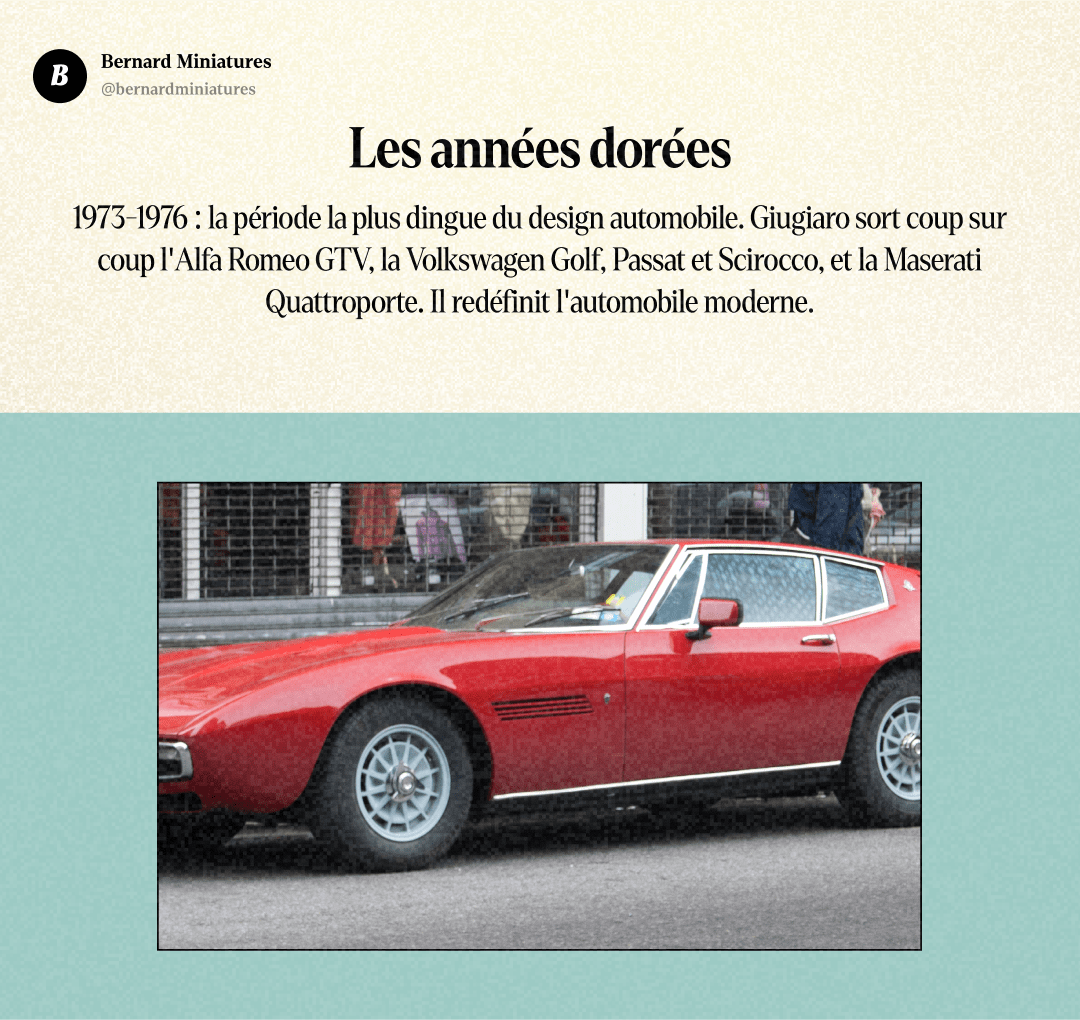 B

Bernard Miniatures
@bernardminiatures

Les années dorées

1973-1976 : la période la plus dingue du design automobile. Giugiaro sort coup sur coup l'Alfa Romeo GTV, la Volkswagen Golf, Passat et Scirocco, et la Maserati Quattroporte. Il redéfinit l'automobile moderne.